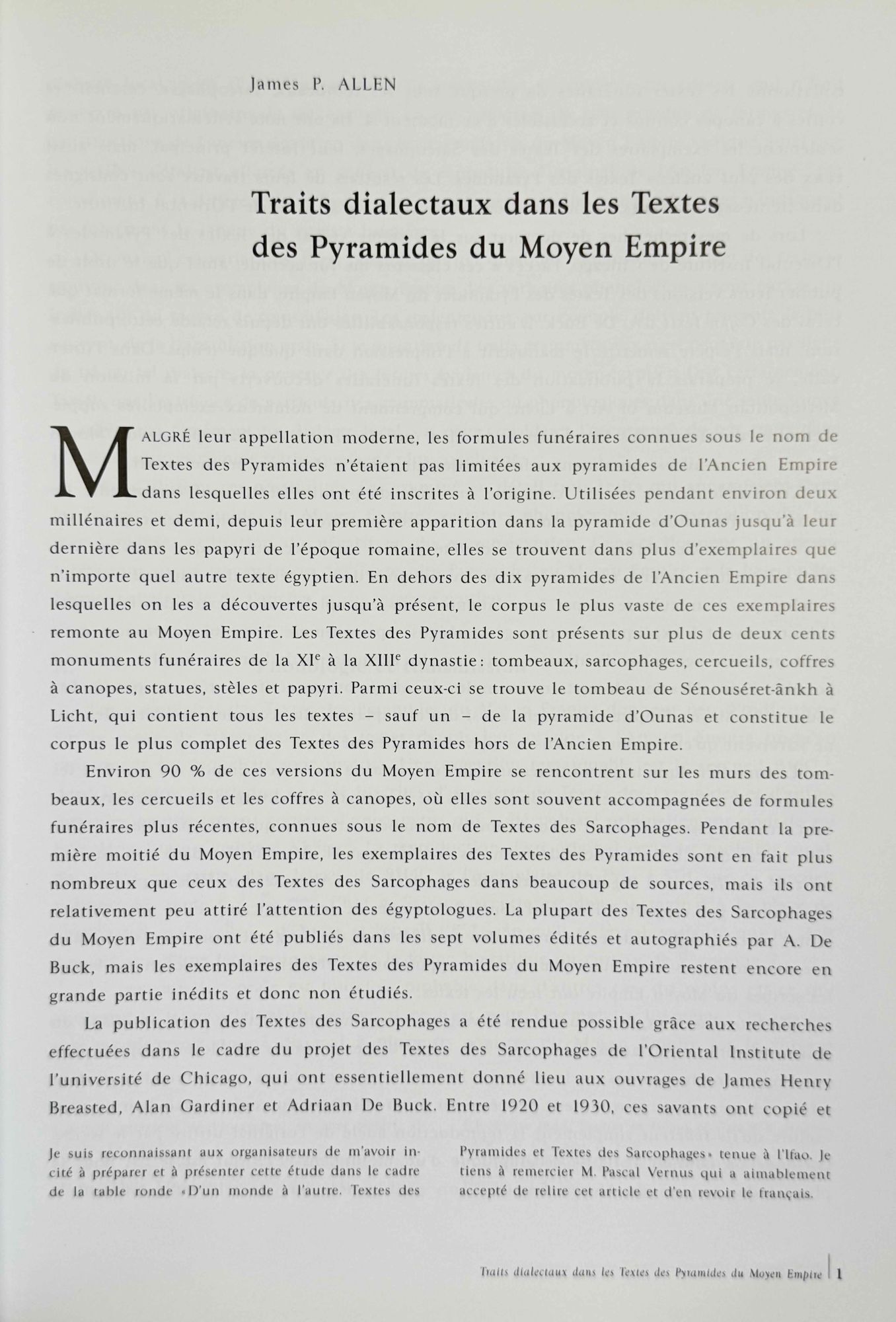 James P. ALLEN

Traits dialectaux dans les Textes des Pyramides du Moyen Empire

MALGRÉ leur appellation moderne, les formules funéraires connues sous le nom de Textes des Pyramides n'étaient pas limitées aux pyramides de l'Ancien Empire dans lesquelles elles ont été inscrites à l'origine. Utilisées pendant environ deux millénaires et demi, depuis leur première apparition dans la pyramide d'Ounas jusqu'à leur dernière dans les papyri de l'époque romaine, elles se trouvent dans plus d'exemplaires que n'importe quel autre texte égyptien. En dehors des dix pyramides de l'Ancien Empire dans lesquelles on les a découvertes jusqu'à présent, le corpus le plus vaste de ces exemplaires remonte au Moyen Empire. Les Textes des Pyramides sont présents sur plus de deux cents monuments funéraires de la XI$^e$ à la XIII$^e$ dynastie: tombeaux, sarcophages, cercueils, coffres à canopes, statues, stèles et papyri. Parmi ceux-ci se trouve le tombeau de Sénouséret-ânkh à Licht, qui contient tous les textes – sauf un – de la pyramide d'Ounas et constitue le corpus le plus complet des Textes des Pyramides hors de l'Ancien Empire.

Environ 90 % de ces versions du Moyen Empire se rencontrent sur les murs des tombeaux, les cercueils et les coffres à canopes, où elles sont souvent accompagnées de formules funéraires plus récentes, connues sous le nom de Textes des Sarcophages. Pendant la première moitié du Moyen Empire, les exemplaires des Textes des Pyramides sont en fait plus nombreux que ceux des Textes des Sarcophages dans beaucoup de sources, mais ils ont relativement peu attiré l'attention des égyptologues. La plupart des Textes des Sarcophages du Moyen Empire ont été publiés dans les sept volumes édités et autographiés par A. De Buck, mais les exemplaires des Textes des Pyramides du Moyen Empire restent encore en grande partie inédits et donc non étudiés.

La publication des Textes des Sarcophages a été rendue possible grâce aux recherches effectuées dans le cadre du projet des Textes des Sarcophages de l'Oriental Institute de l'université de Chicago, qui ont essentiellement donné lieu aux ouvrages de James Henry Breasted, Alan Gardiner et Adriaan De Buck. Entre 1920 et 1930, ces savants ont copié et

Je suis reconnaissant aux organisateurs de m'avoir incité à préparer et à présenter cette étude dans le cadre de la table ronde «D'un monde à l'autre. Textes des Pyramides et Textes des Sarcophages» tenue à l'Ifao. Je tiens à remercier M. Pascal Vernus qui a aimablement accepté de relire cet article et d'en revoir le français.

Traits dialectaux dans les Textes des Pyramides du Moyen Empire | 1